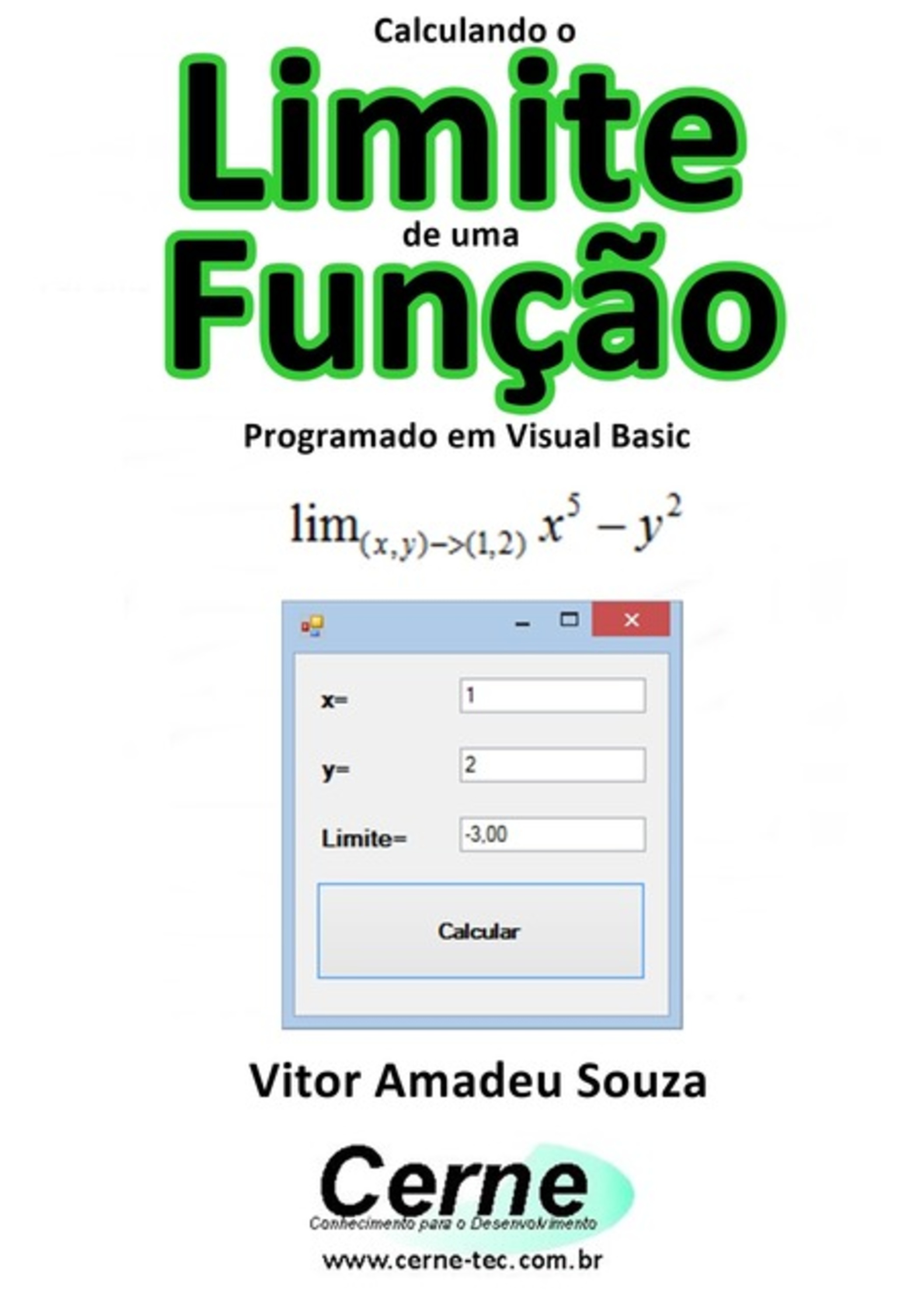 Calculando o
Limite
de uma
Função
Programado em Visual Basic

$\lim_{(x,y)->(1,2)} x^5 - y^2$

x= 1

y= 2

Limite= -3,00

Calcular

Vitor Amadeu Souza

Cerne
Conhecimento para o Desenvolvimento
www.cerne-tec.com.br